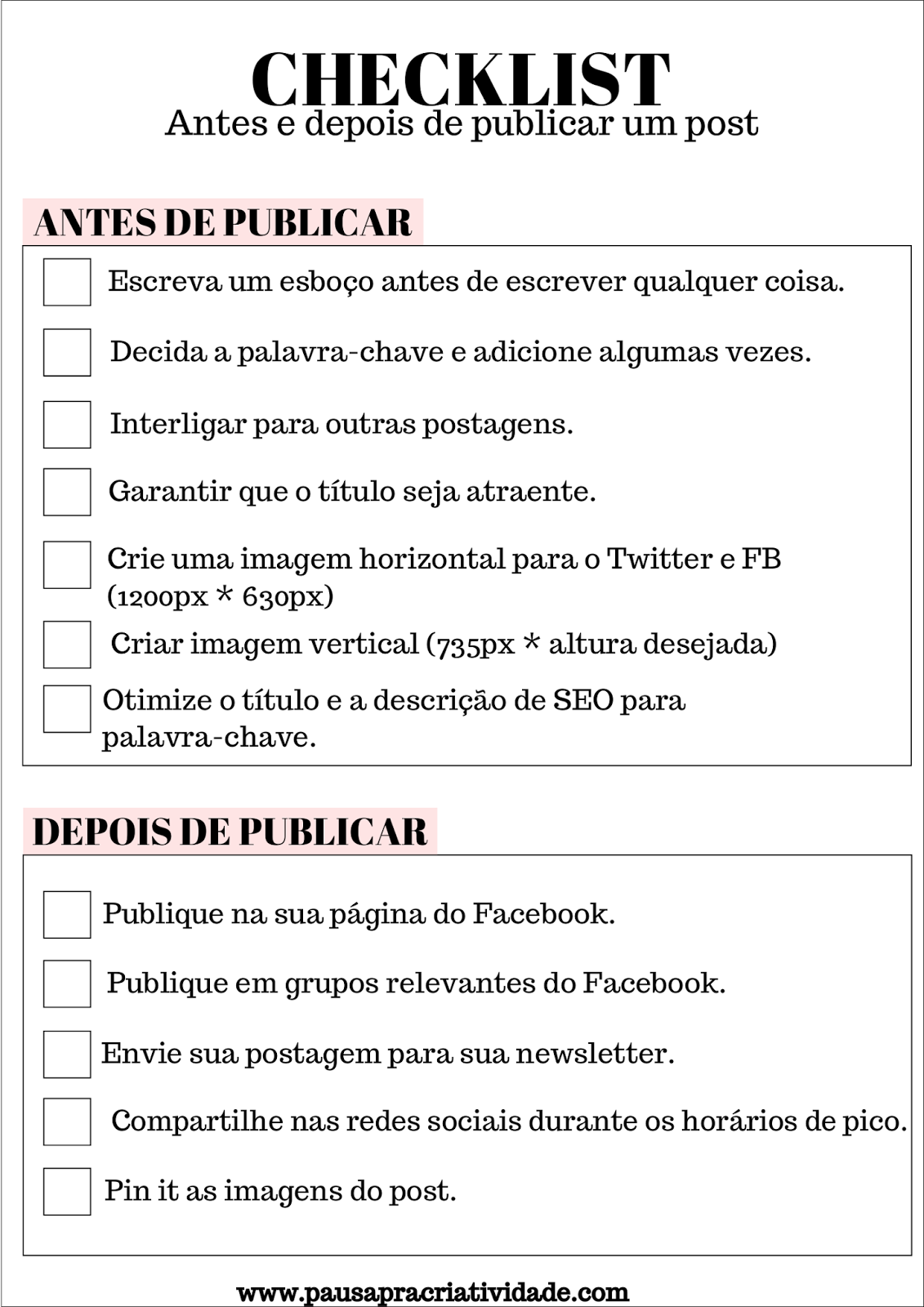 CHECKLIST
Antes e depois de publicar um post

ANTES DE PUBLICAR

Escreva um esboço antes de escrever qualquer coisa.

Decida a palavra-chave e adicione algumas vezes.

Interligar para outras postagens.

Garantir que o título seja atraente.

Crie uma imagem horizontal para o Twitter e FB (1200px * 630px)

Criar imagem vertical (735px * altura desejada)

Otimize o título e a descrição de SEO para palavra-chave.

DEPOIS DE PUBLICAR

Publique na sua página do Facebook.

Publique em grupos relevantes do Facebook.

Envie sua postagem para sua newsletter.

Compartilhe nas redes sociais durante os horários de pico.

Pin it as imagens do post.

www.pausapracriatividade.com